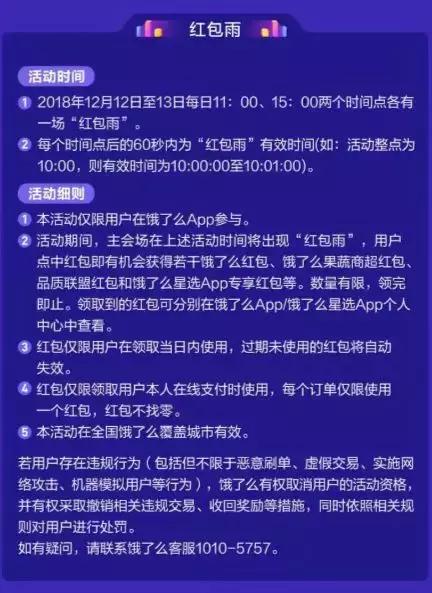 红包雨

活动时间

1 2018年12月12日至13日每日11：00、15：00两个时间点各有一场“红包雨”。

2 每个时间点后的60秒内为“红包雨”有效时间(如：活动整点为10:00，则有效时间为10:00:00至10:01:00)。

活动细则

1 本活动仅限用户在饿了么App参与。

2 活动期间，主会场在上述活动时间将出现“红包雨”，用户点中红包即有机会获得若干饿了么红包、饿了么果蔬商超红包、品质联盟红包和饿了么星选App专享红包等。数量有限，领完即止。领取到的红包可分别在饿了么App/饿了么星选App个人中心中查看。

3 红包仅限用户在领取当日内使用，过期未使用的红包将自动失效。

4 红包仅限领取用户本人在线支付时使用，每个订单仅限使用一个红包，红包不找零。

5 本活动在全国饿了么覆盖城市有效。

若用户存在违规行为（包括但不限于恶意刷单、虚假交易、实施网络攻击、机器模拟用户等行为），饿了么有权取消用户的活动资格，并有权采取撤销相关违规交易、收回奖励等措施，同时依照相关规则对用户进行处罚。
如有疑问，请联系饿了么客服1010-5757。